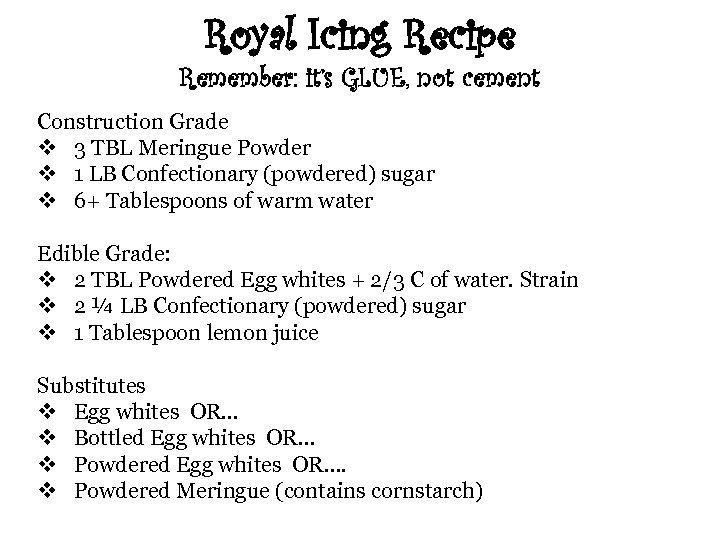 Royal Icing Recipe
Remember: it's GLUE, not cement

Construction Grade
❖ 3 TBL Meringue Powder
❖ 1 LB Confectionary (powdered) sugar
❖ 6+ Tablespoons of warm water

Edible Grade:
❖ 2 TBL Powdered Egg whites + 2/3 C of water. Strain
❖ 2 ¼ LB Confectionary (powdered) sugar
❖ 1 Tablespoon lemon juice

Substitutes
❖ Egg whites OR...
❖ Bottled Egg whites OR...
❖ Powdered Egg whites OR....
❖ Powdered Meringue (contains cornstarch)